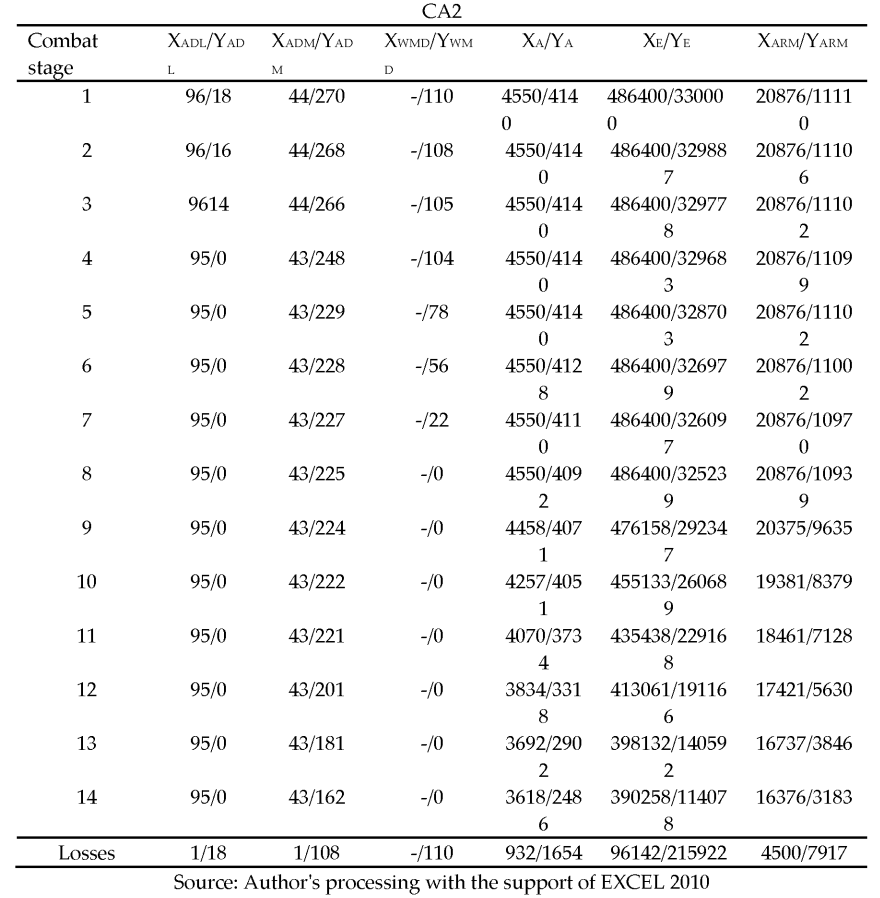 CA2

| Combat stage | $X_{ADL}/Y_{ADL}$ | $X_{ADM}/Y_{ADM}$ | $X_{WMD}/Y_{WMD}$ | $X_A/Y_A$ | $X_E/Y_E$ | $X_{ARM}/Y_{ARM}$ |
|---|---|---|---|---|---|---|
| 1 | 96/18 | 44/270 | -/110 | 4550/4140 | 486400/330000 | 20876/11110 |
| 2 | 96/16 | 44/268 | -/108 | 4550/4140 | 486400/329887 | 20876/11106 |
| 3 | 9614 | 44/266 | -/105 | 4550/4140 | 486400/329778 | 20876/11102 |
| 4 | 95/0 | 43/248 | -/104 | 4550/4140 | 486400/329683 | 20876/11099 |
| 5 | 95/0 | 43/229 | -/78 | 4550/4140 | 486400/328703 | 20876/11102 |
| 6 | 95/0 | 43/228 | -/56 | 4550/4128 | 486400/326979 | 20876/11002 |
| 7 | 95/0 | 43/227 | -/22 | 4550/4110 | 486400/326097 | 20876/10970 |
| 8 | 95/0 | 43/225 | -/0 | 4550/4092 | 486400/325239 | 20876/10939 |
| 9 | 95/0 | 43/224 | -/0 | 4458/4071 | 476158/292347 | 20375/9635 |
| 10 | 95/0 | 43/222 | -/0 | 4257/4051 | 455133/260689 | 19381/8379 |
| 11 | 95/0 | 43/221 | -/0 | 4070/3734 | 435438/229168 | 18461/7128 |
| 12 | 95/0 | 43/201 | -/0 | 3834/3318 | 413061/191166 | 17421/5630 |
| 13 | 95/0 | 43/181 | -/0 | 3692/2902 | 398132/140592 | 16737/3846 |
| 14 | 95/0 | 43/162 | -/0 | 3618/2486 | 390258/114078 | 16376/3183 |
| Losses | 1/18 | 1/108 | -/110 | 932/1654 | 96142/215922 | 4500/7917 |

Source: Author's processing with the support of EXCEL 2010